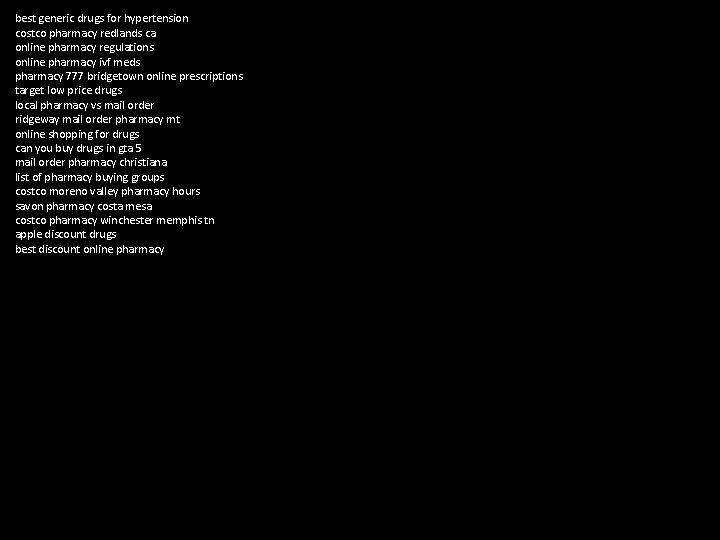 best generic drugs for hypertension
costco pharmacy redlands ca
online pharmacy regulations
online pharmacy ivf meds
pharmacy 777 bridgetown online prescriptions
target low price drugs
local pharmacy vs mail order
ridgeway mail order pharmacy mt
online shopping for drugs
can you buy drugs in gta 5
mail order pharmacy christiana
list of pharmacy buying groups
costco moreno valley pharmacy hours
savon pharmacy costa mesa
costco pharmacy winchester memphis tn
apple discount drugs
best discount online pharmacy